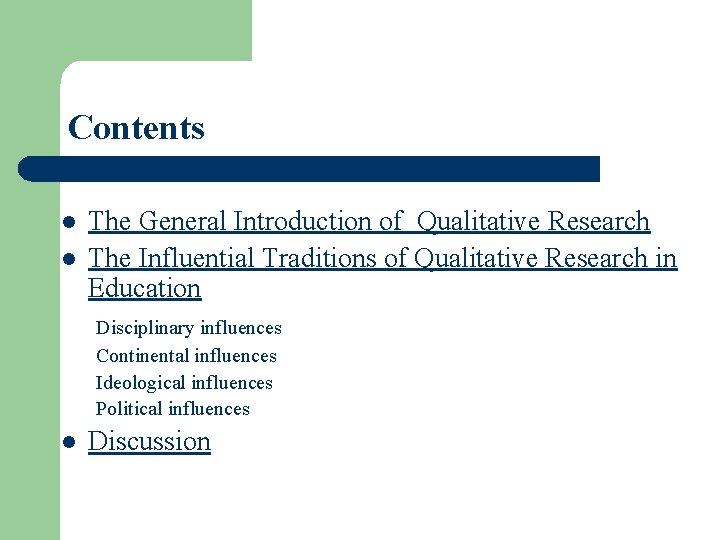 Contents

• The General Introduction of Qualitative Research
• The Influential Traditions of Qualitative Research in Education

Disciplinary influences
Continental influences
Ideological influences
Political influences

• Discussion